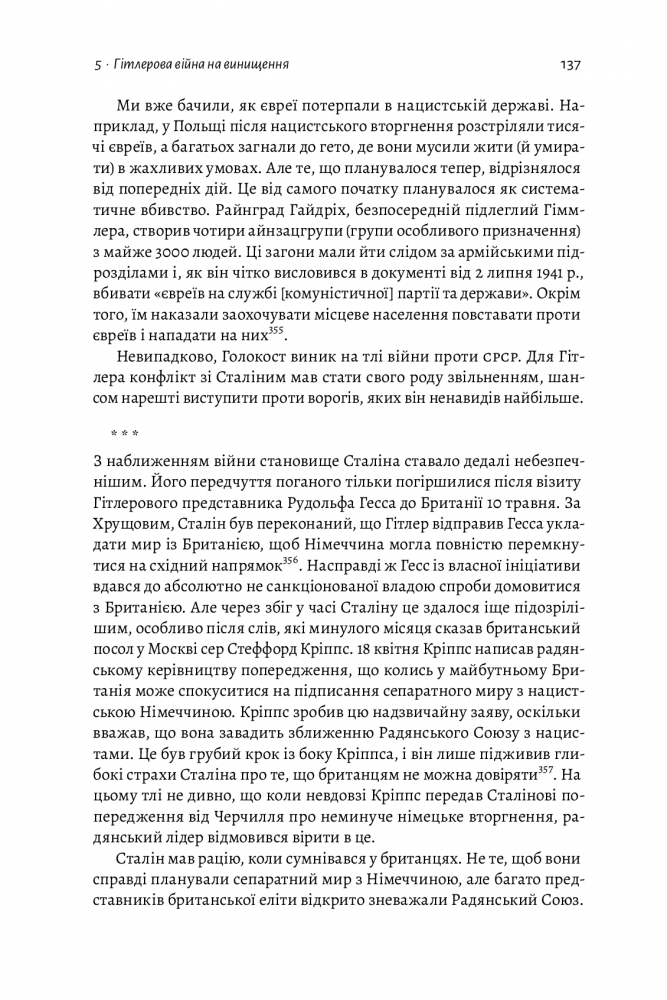 5 · Гітлерова війна на винищення

137

Ми вже бачили, як євреї потерпали в нацистській державі. Наприклад, у Польщі після нацистського вторгнення розстріляли тисячі євреїв, а багатьох загнали до гето, де вони мусили жити (й умирати) в жахливих умовах. Але те, що планувалося тепер, відрізнялося від попередніх дій. Це від самого початку планувалося як систематичне вбивство. Райнград Гайдріх, безпосередній підлеглий Гіммлера, створив чотири айнзацгрупи (групи особливого призначення) з майже 3000 людей. Ці загони мали йти слідом за армійськими підрозділами і, як він чітко висловився в документі від 2 липня 1941 р., вбивати «євреїв на службі [комуністичної] партії та держави». Окрім того, їм наказали заохочувати місцеве населення повставати проти євреїв і нападати на них$^{355}$.

Невипадково, Голокост виник на тлі війни проти СРСР. Для Гітлера конфлікт зі Сталіним мав стати свого роду звільненням, шансом нарешті виступити проти ворогів, яких він ненавидів найбільше.

* * *

З наближенням війни становище Сталіна ставало дедалі небезпечнішим. Його передчуття поганого тільки погіршилися після візиту Гітлерового представника Рудольфа Гесса до Британії 10 травня. За Хрущовим, Сталін був переконаний, що Гітлер відправив Гесса укладати мир із Британією, щоб Німеччина могла повністю перемкнутися на східний напрямок$^{356}$. Насправді ж Гесс із власної ініціативи вдався до абсолютно не санкціонованої владою спроби домовитися з Британією. Але через збіг у часі Сталіну це здалося іще підозрілішим, особливо після слів, які минулого місяця сказав британський посол у Москві сер Стеффорд Кріппс. 18 квітня Кріппс написав радянському керівництву попередження, що колись у майбутньому Британія може спокуситися на підписання сепаратного миру з нацистською Німеччиною. Кріппс зробив цю надзвичайну заяву, оскільки вважав, що вона завадить зближенню Радянського Союзу з нацистами. Це був грубий крок із боку Кріппса, і він лише підживив глибокі страхи Сталіна про те, що британцям не можна довіряти$^{357}$. На цьому тлі не дивно, що коли невдовзі Кріппс передав Сталінові попередження від Черчилля про неминуче німецьке вторгнення, радянський лідер відмовився вірити в це.

Сталін мав рацію, коли сумнівався у британцях. Не те, щоб вони справді планували сепаратний мир з Німеччиною, але багато представників британської еліти відкрито зневажали Радянський Союз.